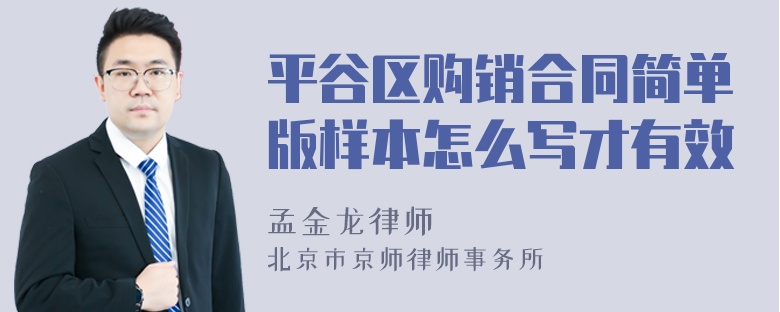 平谷区购销合同简单版样本怎么写才有效

孟金龙律师

北京市京师律师事务所